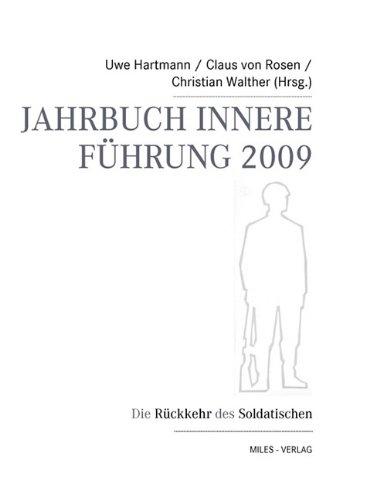 Uwe Hartmann / Claus von Rosen / Christian Walther (Hrsg.)

JAHRBUCH INNERE FÜHRUNG 2009

Die Rückkehr des Soldatischen

MILES - VERLAG